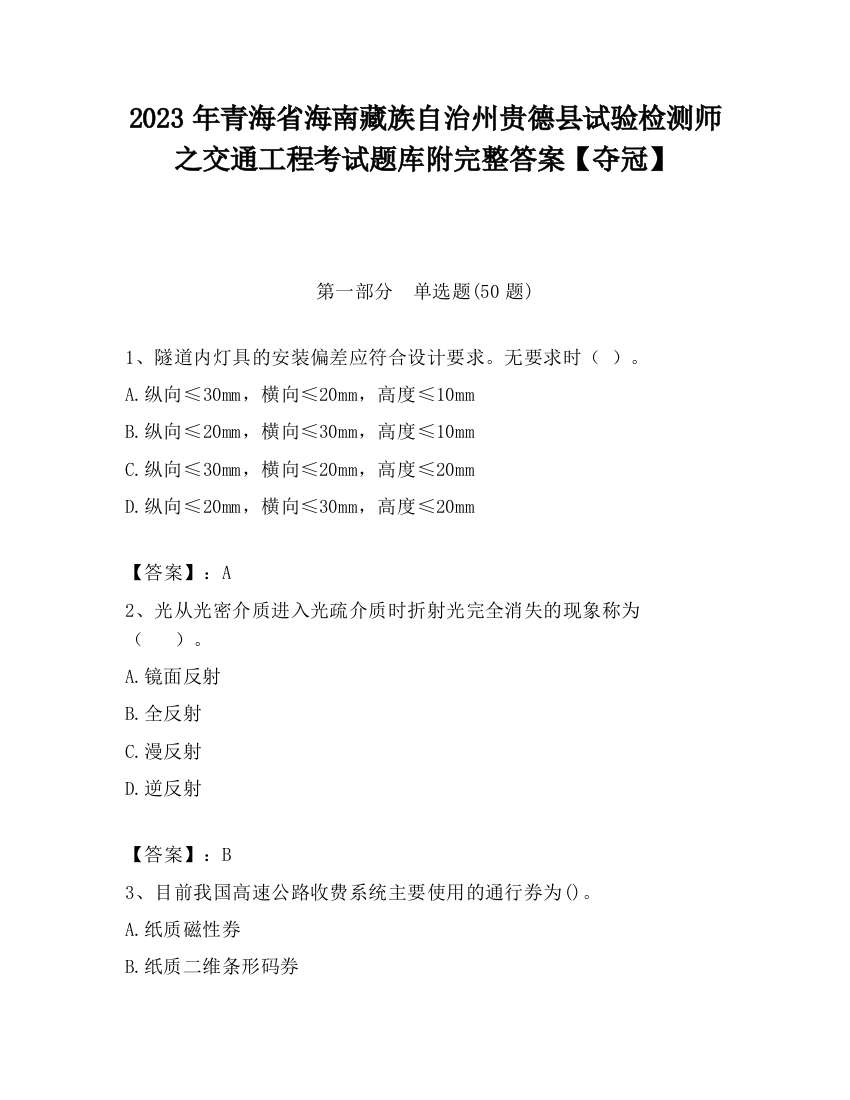 2023 年青海省海南藏族自治州贵德县试验检测师之交通工程考试题库附完整答案【夺冠】

第一部分　单选题(50 题)

1、隧道内灯具的安装偏差应符合设计要求。无要求时（ ）。

A.纵向≤30mm，横向≤20mm，高度≤10mm

B.纵向≤20mm，横向≤30mm，高度≤10mm

C.纵向≤30mm，横向≤20mm，高度≤20mm

D.纵向≤20mm，横向≤30mm，高度≤20mm

【答案】：A

2、光从光密介质进入光疏介质时折射光完全消失的现象称为（ ）。

A.镜面反射

B.全反射

C.漫反射

D.逆反射

【答案】：B

3、目前我国高速公路收费系统主要使用的通行券为()。

A.纸质磁性券

B.纸质二维条形码券